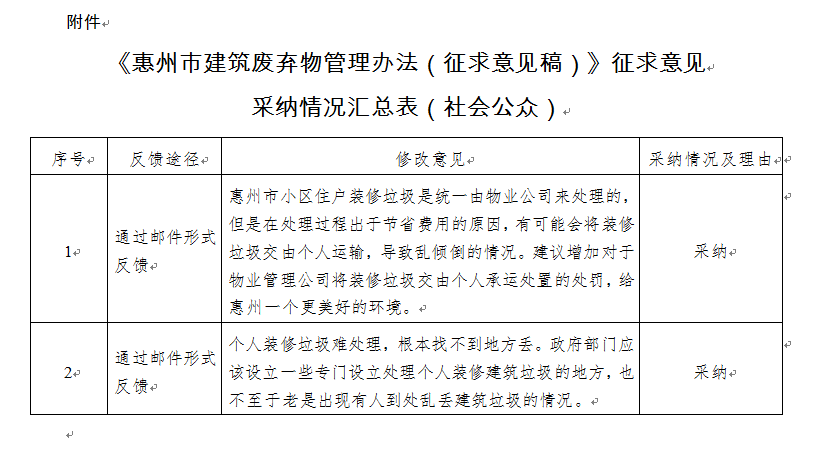 附件

《惠州市建筑废弃物管理办法（征求意见稿）》征求意见

采纳情况汇总表（社会公众）

| 序号 | 反馈途径 | 修改意见 | 采纳情况及理由 |
|---|---|---|---|
| 1 | 通过邮件形式反馈 | 惠州市小区住户装修垃圾是统一由物业公司来处理的，但是在处理过程出于节省费用的原因，有可能会将装修垃圾交由个人运输，导致乱倾倒的情况。建议增加对于物业管理公司将装修垃圾交由个人承运处置的处罚，给惠州一个更美好的环境。 | 采纳 |
| 2 | 通过邮件形式反馈 | 个人装修垃圾难处理，根本找不到地方丢。政府部门应该设立一些专门设立处理个人装修建筑垃圾的地方，也不至于老是出现有人到处乱丢建筑垃圾的情况。 | 采纳 |